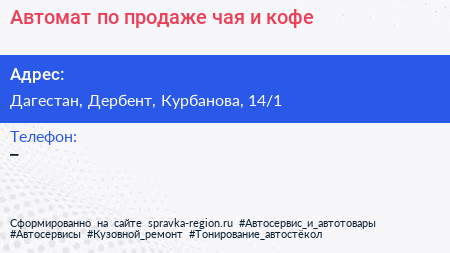 Автомат по продаже чая и кофе

Адрес:

Дагестан, Дербент, Курбанова, 14/1

Телефон:

–

Сформированно на сайте spravka-region.ru #Автосервис_и_автотовары #Автосервисы #Кузовной_ремонт #Тонирование_автостёкол